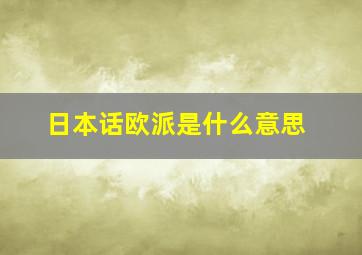 日本话欧派是什么意思